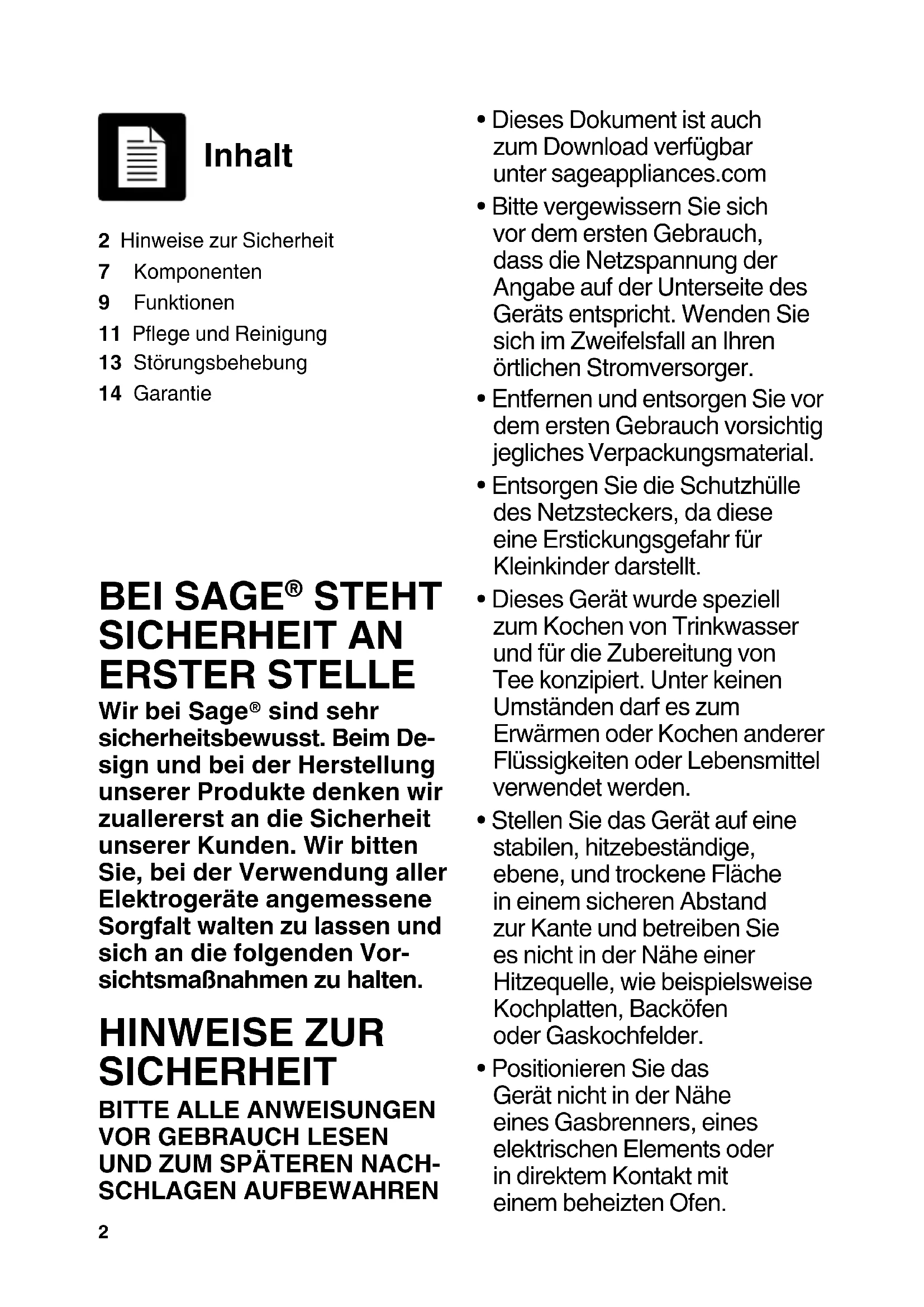 Inhalt

2 Hinweise zur Sicherheit
7 Komponenten
9 Funktionen
11 Pflege und Reinigung
13 Störungsbehebung
14 Garantie

BEI SAGE® STEHT SICHERHEIT AN ERSTER STELLE

Wir bei Sage® sind sehr sicherheitsbewusst. Beim Design und bei der Herstellung unserer Produkte denken wir zuallererst an die Sicherheit unserer Kunden. Wir bitten Sie, bei der Verwendung aller Elektrogeräte angemessene Sorgfalt walten zu lassen und sich an die folgenden Vorsichtsmaßnahmen zu halten.

HINWEISE ZUR SICHERHEIT

BITTE ALLE ANWEISUNGEN VOR GEBRAUCH LESEN UND ZUM SPÄTEREN NACHSCHLAGEN AUFBEWAHREN

2

• Dieses Dokument ist auch zum Download verfügbar unter sageappliances.com

• Bitte vergewissern Sie sich vor dem ersten Gebrauch, dass die Netzspannung der Angabe auf der Unterseite des Geräts entspricht. Wenden Sie sich im Zweifelsfall an Ihren örtlichen Stromversorger.

• Entfernen und entsorgen Sie vor dem ersten Gebrauch vorsichtig jegliches Verpackungsmaterial.

• Entsorgen Sie die Schutzhülle des Netzsteckers, da diese eine Erstickungsgefahr für Kleinkinder darstellt.

• Dieses Gerät wurde speziell zum Kochen von Trinkwasser und für die Zubereitung von Tee konzipiert. Unter keinen Umständen darf es zum Erwärmen oder Kochen anderer Flüssigkeiten oder Lebensmittel verwendet werden.

• Stellen Sie das Gerät auf eine stabilen, hitzebeständige, ebene, und trockene Fläche in einem sicheren Abstand zur Kante und betreiben Sie es nicht in der Nähe einer Hitzequelle, wie beispielsweise Kochplatten, Backöfen oder Gaskochfelder.

• Positionieren Sie das Gerät nicht in der Nähe eines Gasbrenners, eines elektrischen Elements oder in direktem Kontakt mit einem beheizten Ofen.